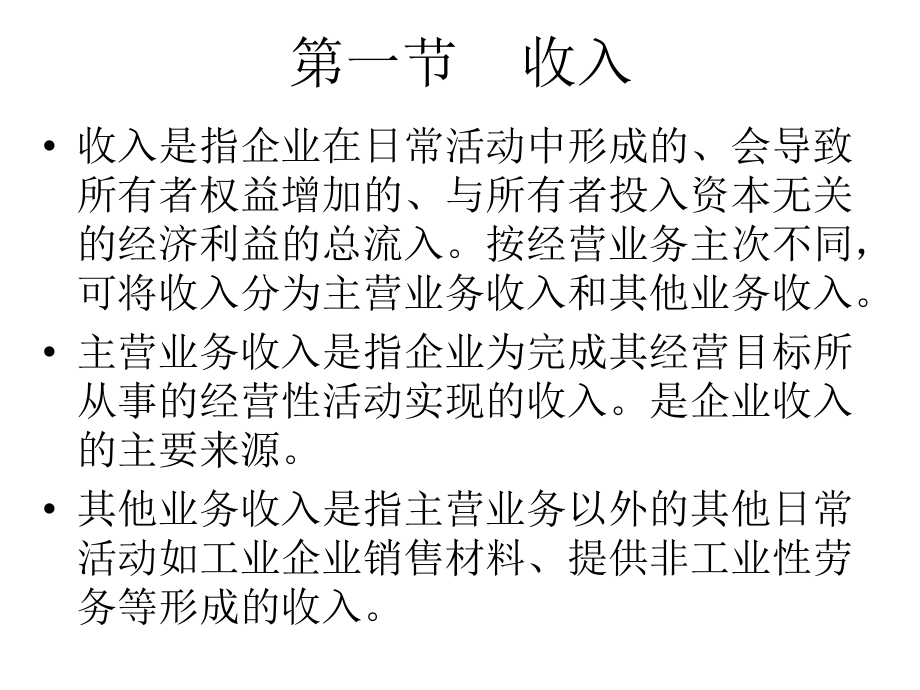 第一节　收入

• 收入是指企业在日常活动中形成的、会导致所有者权益增加的、与所有者投入资本无关的经济利益的总流入。按经营业务主次不同，可将收入分为主营业务收入和其他业务收入。

• 主营业务收入是指企业为完成其经营目标所从事的经营性活动实现的收入。是企业收入的主要来源。

• 其他业务收入是指主营业务以外的其他日常活动如工业企业销售材料、提供非工业性劳务等形成的收入。